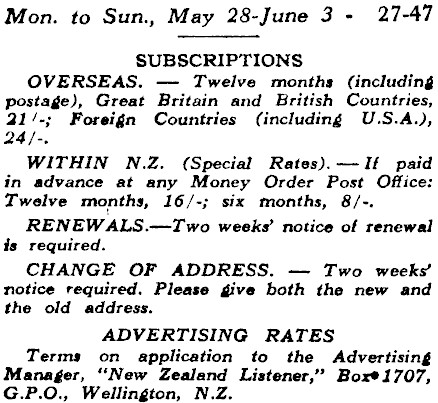 Mon. to Sun., May 28-June 3 - 27-47

SUBSCRIPTIONS

OVERSEAS. — Twelve months (including postage), Great Britain and British Countries, 21/-; Foreign Countries (including U.S.A.), 24/-.

WITHIN N.Z. (Special Rates). — If paid in advance at any Money Order Post Office: Twelve months, 16/-; six months, 8/-.

RENEWALS.—Two weeks' notice of renewal is required.

CHANGE OF ADDRESS. — Two weeks' notice required. Please give both the new and the old address.

ADVERTISING RATES

Terms on application to the Advertising Manager, "New Zealand Listener," Box 1707, G.P.O., Wellington, N.Z.